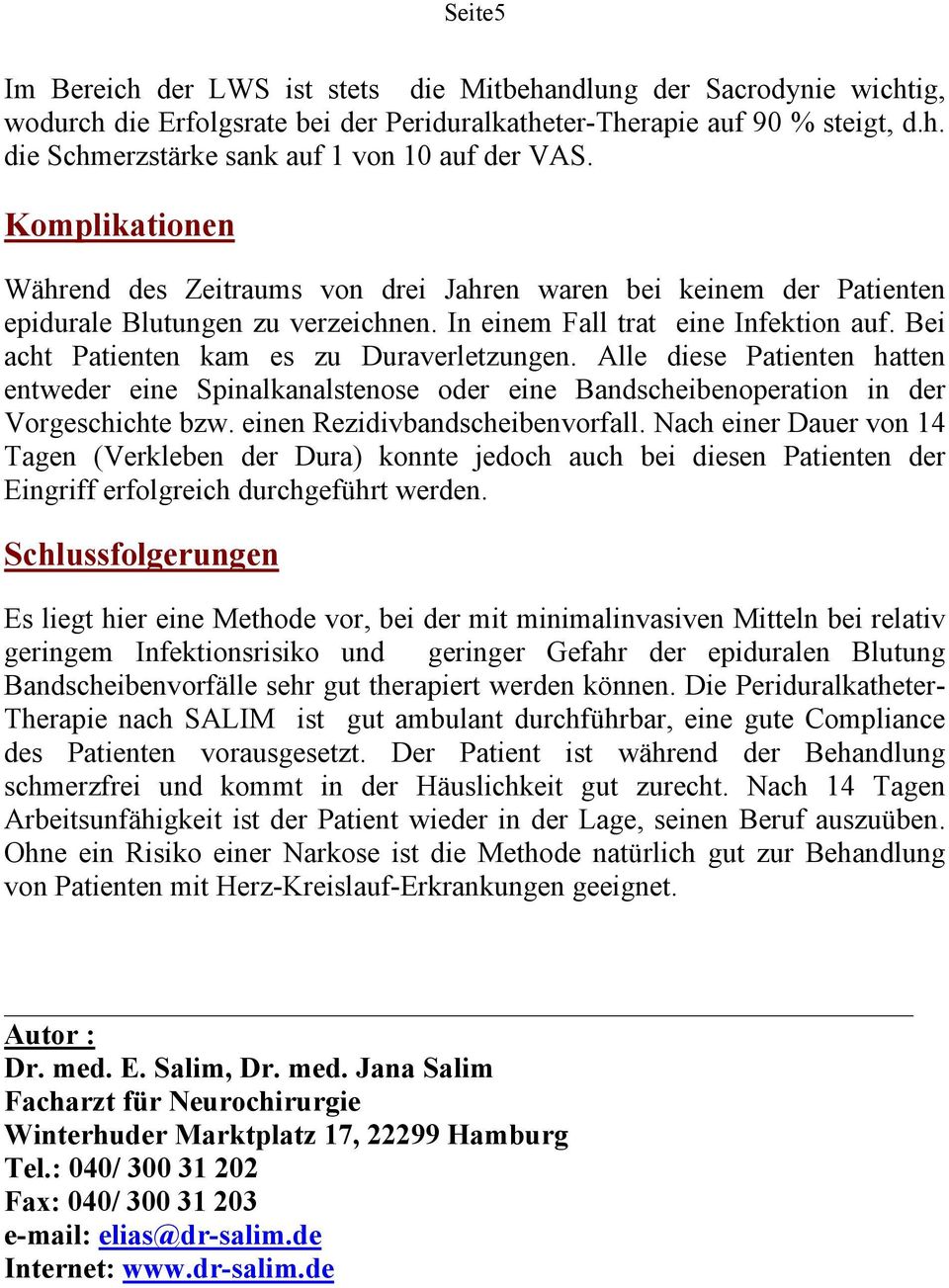 Seite5

Im Bereich der LWS ist stets die Mitbehandlung der Sacrodynie wichtig, wodurch die Erfolgsrate bei der Periduralkatheter-Therapie auf 90 % steigt, d.h. die Schmerzstärke sank auf 1 von 10 auf der VAS.

Komplikationen

Während des Zeitraums von drei Jahren waren bei keinem der Patienten epidurale Blutungen zu verzeichnen. In einem Fall trat eine Infektion auf. Bei acht Patienten kam es zu Duraverletzungen. Alle diese Patienten hatten entweder eine Spinalkanalstenose oder eine Bandscheibenoperation in der Vorgeschichte bzw. einen Rezidivbandscheibenvorfall. Nach einer Dauer von 14 Tagen (Verkleben der Dura) konnte jedoch auch bei diesen Patienten der Eingriff erfolgreich durchgeführt werden.

Schlussfolgerungen

Es liegt hier eine Methode vor, bei der mit minimalinvasiven Mitteln bei relativ geringem Infektionsrisiko und geringer Gefahr der epiduralen Blutung Bandscheibenvorfälle sehr gut therapiert werden können. Die Periduralkatheter-Therapie nach SALIM ist gut ambulant durchführbar, eine gute Compliance des Patienten vorausgesetzt. Der Patient ist während der Behandlung schmerzfrei und kommt in der Häuslichkeit gut zurecht. Nach 14 Tagen Arbeitsunfähigkeit ist der Patient wieder in der Lage, seinen Beruf auszuüben. Ohne ein Risiko einer Narkose ist die Methode natürlich gut zur Behandlung von Patienten mit Herz-Kreislauf-Erkrankungen geeignet.

Autor :
Dr. med. E. Salim, Dr. med. Jana Salim
Facharzt für Neurochirurgie
Winterhuder Marktplatz 17, 22299 Hamburg
Tel.: 040/ 300 31 202
Fax: 040/ 300 31 203
e-mail: elias@dr-salim.de
Internet: www.dr-salim.de